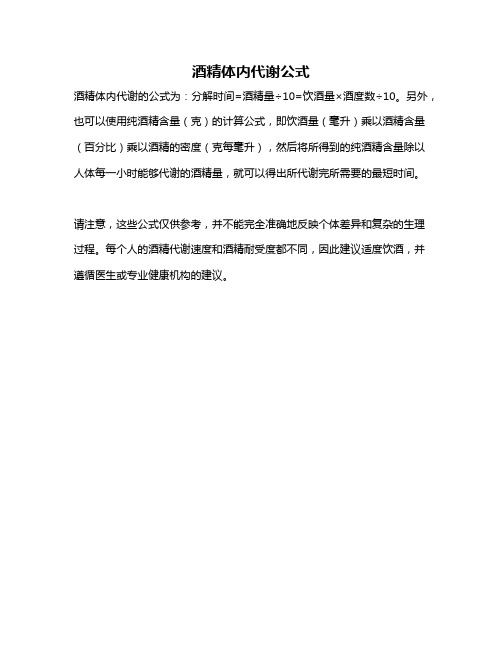 酒精体内代谢公式

酒精体内代谢的公式为：分解时间=酒精量÷10=饮酒量×酒度数÷10。另外，也可以使用纯酒精含量（克）的计算公式，即饮酒量（毫升）乘以酒精含量（百分比）乘以酒精的密度（克每毫升），然后将所得到的纯酒精含量除以人体每一小时能够代谢的酒精量，就可以得出所代谢完所需要的最短时间。

请注意，这些公式仅供参考，并不能完全准确地反映个体差异和复杂的生理过程。每个人的酒精代谢速度和酒精耐受度都不同，因此建议适度饮酒，并遵循医生或专业健康机构的建议。